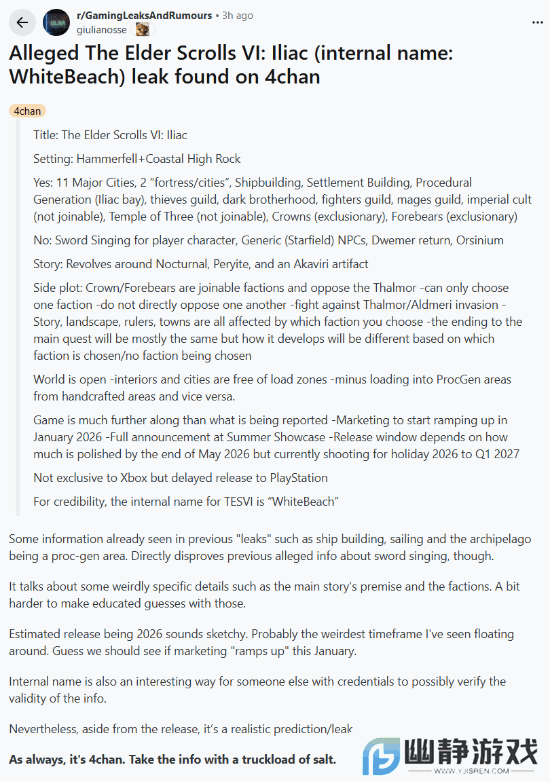 r/GamingLeaksAndRumours • 3h ago
giulianosse

Alleged The Elder Scrolls VI: Iliac (internal name: WhiteBeach) leak found on 4chan

4chan

Title: The Elder Scrolls VI: Iliac

Setting: Hammerfell+Coastal High Rock

Yes: 11 Major Cities, 2 "fortress/cities", Shipbuilding, Settlement Building, Procedural Generation (Iliac bay), thieves guild, dark brotherhood, fighters guild, mages guild, imperial cult (not joinable), Temple of Three (not joinable), Crowns (exclusionary), Forebears (exclusionary)

No: Sword Singing for player character, Generic (Starfield) NPCs, Dwemer return, Orsinium

Story: Revolves around Nocturnal, Peryite, and an Akaviri artifact

Side plot: Crown/Forebears are joinable factions and oppose the Thalmor -can only choose one faction -do not directly oppose one another -fight against Thalmor/Aldmeri invasion -Story, landscape, rulers, towns are all affected by which faction you choose -the ending to the main quest will be mostly the same but how it develops will be different based on which faction is chosen/no faction being chosen

World is open -interiors and cities are free of load zones -minus loading into ProcGen areas from handcrafted areas and vice versa.

Game is much further along than what is being reported -Marketing to start ramping up in January 2026 -Full announcement at Summer Showcase -Release window depends on how much is polished by the end of May 2026 but currently shooting for holiday 2026 to Q1 2027

Not exclusive to Xbox but delayed release to PlayStation

For credibility, the internal name for TESVI is "WhiteBeach"

Some information already seen in previous "leaks" such as ship building, sailing and the archipelago being a proc-gen area. Directly disproves previous alleged info about sword singing, though.

It talks about some weirdly specific details such as the main story's premise and the factions. A bit harder to make educated guesses with those.

Estimated release being 2026 sounds sketchy. Probably the weirdest timeframe I've seen floating around. Guess we should see if marketing "ramps up" this January.

Internal name is also an interesting way for someone else with credentials to possibly verify the validity of the info.

Nevertheless, aside from the release, it's a realistic prediction/leak

As always, it's 4chan. Take the info with a truckload of salt.

幽静游戏
WWW.YJISREN.COM